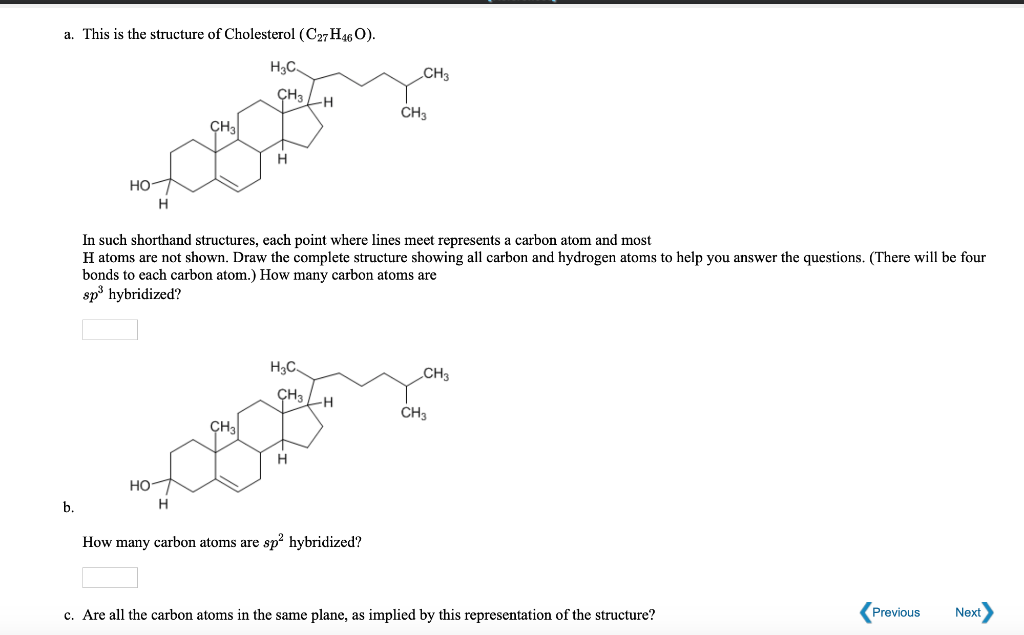 a. This is the structure of Cholesterol ($C_{27}H_{46}O$).

$H_3C$
$CH_3$
$CH_3$
H
$CH_3$
$CH_3$
H
HO
H

In such shorthand structures, each point where lines meet represents a carbon atom and most H atoms are not shown. Draw the complete structure showing all carbon and hydrogen atoms to help you answer the questions. (There will be four bonds to each carbon atom.) How many carbon atoms are $sp^3$ hybridized?

$H_3C$
$CH_3$
$CH_3$
H
$CH_3$
$CH_3$
H
HO
H

b.

How many carbon atoms are $sp^2$ hybridized?

c. Are all the carbon atoms in the same plane, as implied by this representation of the structure?

Previous
Next